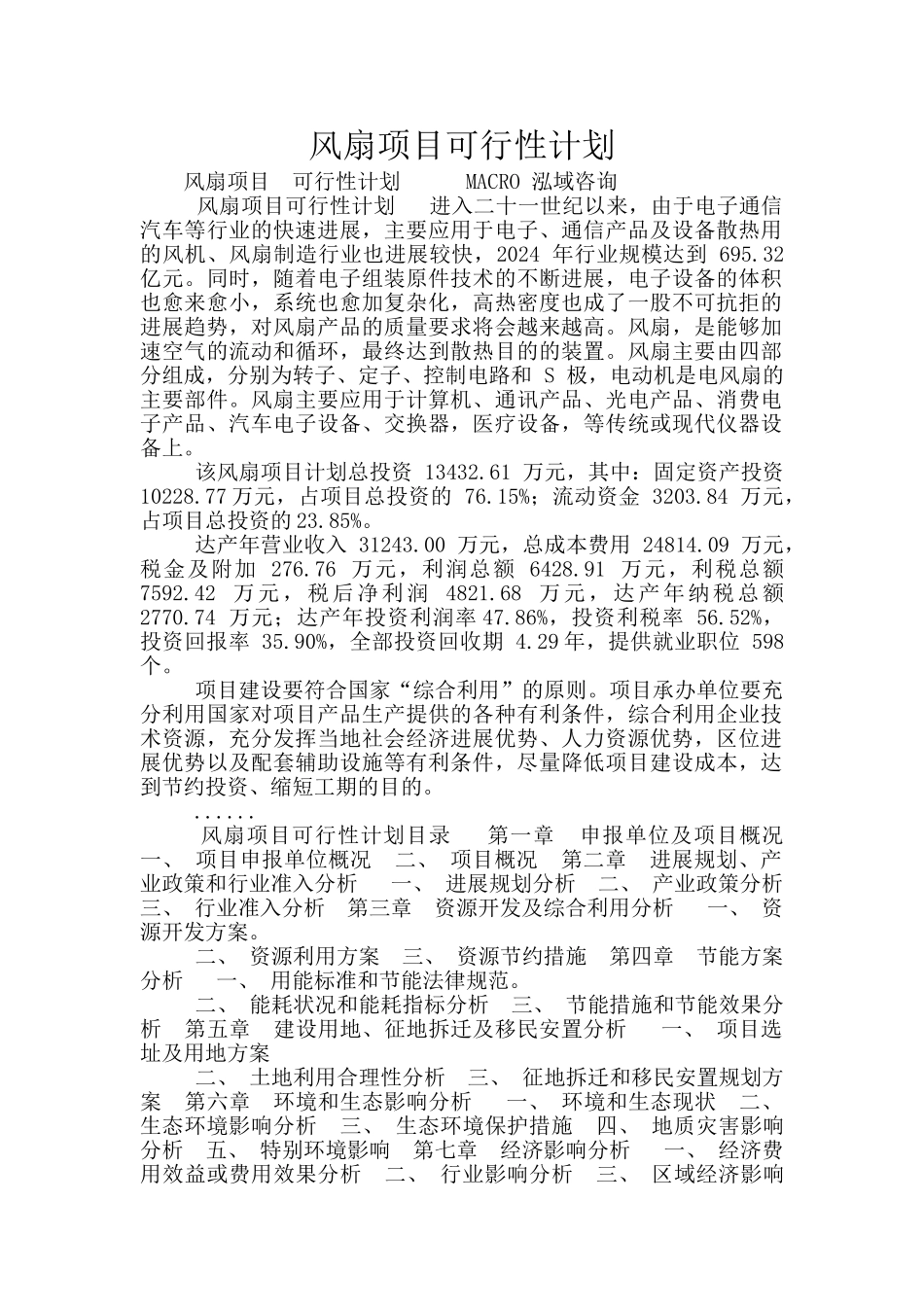 风扇项目可行性计划

风扇项目 可行性计划 MACRO 泓域咨询

风扇项目可行性计划 进入二十一世纪以来，由于电子通信汽车等行业的快速进展，主要应用于电子、通信产品及设备散热用的风机、风扇制造行业也进展较快，2024 年行业规模达到 695.32 亿元。同时，随着电子组装原件技术的不断进展，电子设备的体积也愈来愈小，系统也愈加复杂化，高热密度也成了一股不可抗拒的进展趋势，对风扇产品的质量要求将会越来越高。风扇，是能够加速空气的流动和循环，最终达到散热目的的装置。风扇主要由四部分组成，分别为转子、定子、控制电路和 S 极，电动机是电风扇的主要部件。风扇主要应用于计算机、通讯产品、光电产品、消费电子产品、汽车电子设备、交换器，医疗设备，等传统或现代仪器设备上。

该风扇项目计划总投资 13432.61 万元，其中：固定资产投资 10228.77 万元，占项目总投资的 76.15%；流动资金 3203.84 万元，占项目总投资的 23.85%。

达产年营业收入 31243.00 万元，总成本费用 24814.09 万元，税金及附加 276.76 万元，利润总额 6428.91 万元，利税总额 7592.42 万元，税后净利润 4821.68 万元，达产年纳税总额 2770.74 万元；达产年投资利润率 47.86%，投资利税率 56.52%，投资回报率 35.90%，全部投资回收期 4.29 年，提供就业职位 598 个。

项目建设要符合国家“综合利用”的原则。项目承办单位要充分利用国家对项目产品生产提供的各种有利条件，综合利用企业技术资源，充分发挥当地社会经济进展优势、人力资源优势，区位进展优势以及配套辅助设施等有利条件，尽量降低项目建设成本，达到节约投资、缩短工期的目的。

......

风扇项目可行性计划目录 第一章 申报单位及项目概况 一、 项目申报单位概况 二、 项目概况 第二章 进展规划、产业政策和行业准入分析 一、 进展规划分析 二、 产业政策分析 三、 行业准入分析 第三章 资源开发及综合利用分析 一、 资源开发方案。

二、 资源利用方案 三、 资源节约措施 第四章 节能方案分析 一、 用能标准和节能法律规范。

二、 能耗状况和能耗指标分析 三、 节能措施和节能效果分析 第五章 建设用地、征地拆迁及移民安置分析 一、 项目选址及用地方案

二、 土地利用合理性分析 三、 征地拆迁和移民安置规划方案 第六章 环境和生态影响分析 一、 环境和生态现状 二、 生态环境影响分析 三、 生态环境保护措施 四、 地质灾害影响分析 五、 特别环境影响 第七章 经济影响分析 一、 经济费用效益或费用效果分析 二、 行业影响分析 三、 区域经济影响